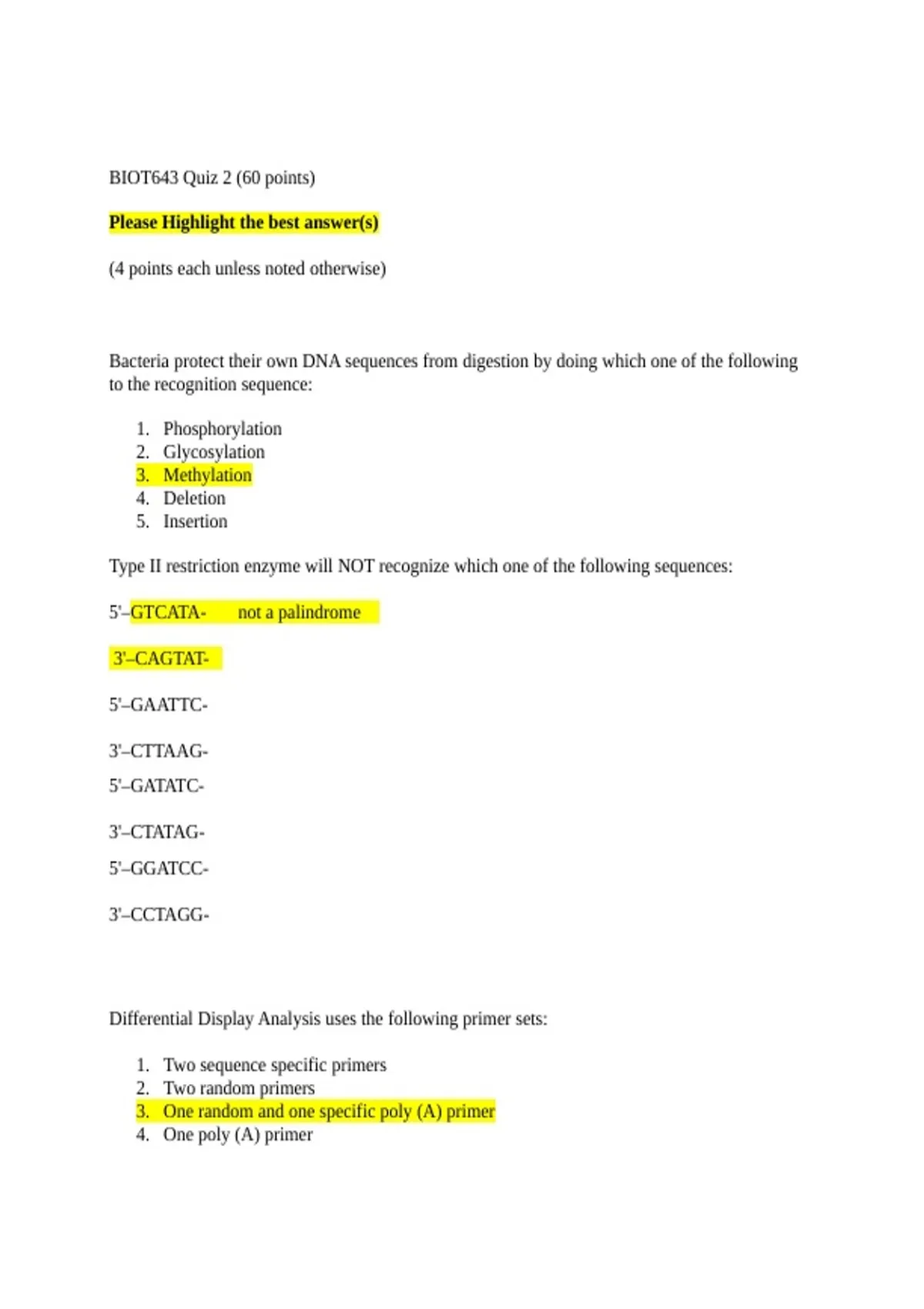 BIOT643 Quiz 2 (60 points)

Please Highlight the best answer(s)

(4 points each unless noted otherwise)

Bacteria protect their own DNA sequences from digestion by doing which one of the following to the recognition sequence:

1. Phosphorylation
2. Glycosylation
3. Methylation
4. Deletion
5. Insertion

Type II restriction enzyme will NOT recognize which one of the following sequences:

5'–GTCATA- not a palindrome

3'–CAGTAT-

5'–GAATTC-

3'–CTTAAG-

5'–GATATC-

3'–CTATAG-

5'–GGATCC-

3'–CCTAGG-

Differential Display Analysis uses the following primer sets:

1. Two sequence specific primers
2. Two random primers
3. One random and one specific poly (A) primer
4. One poly (A) primer